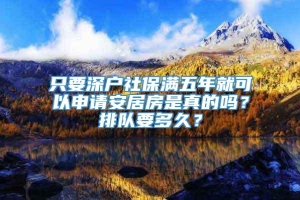 只要深户社保满五年就可以申请安居房是真的吗？排队要多久？